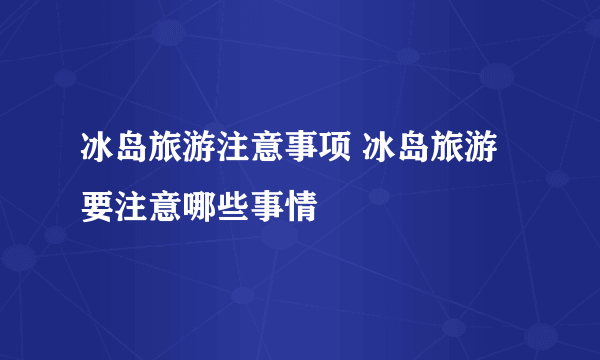 冰岛旅游注意事项 冰岛旅游要注意哪些事情